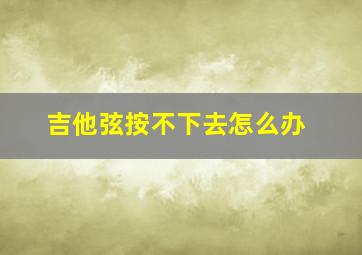 吉他弦按不下去怎么办